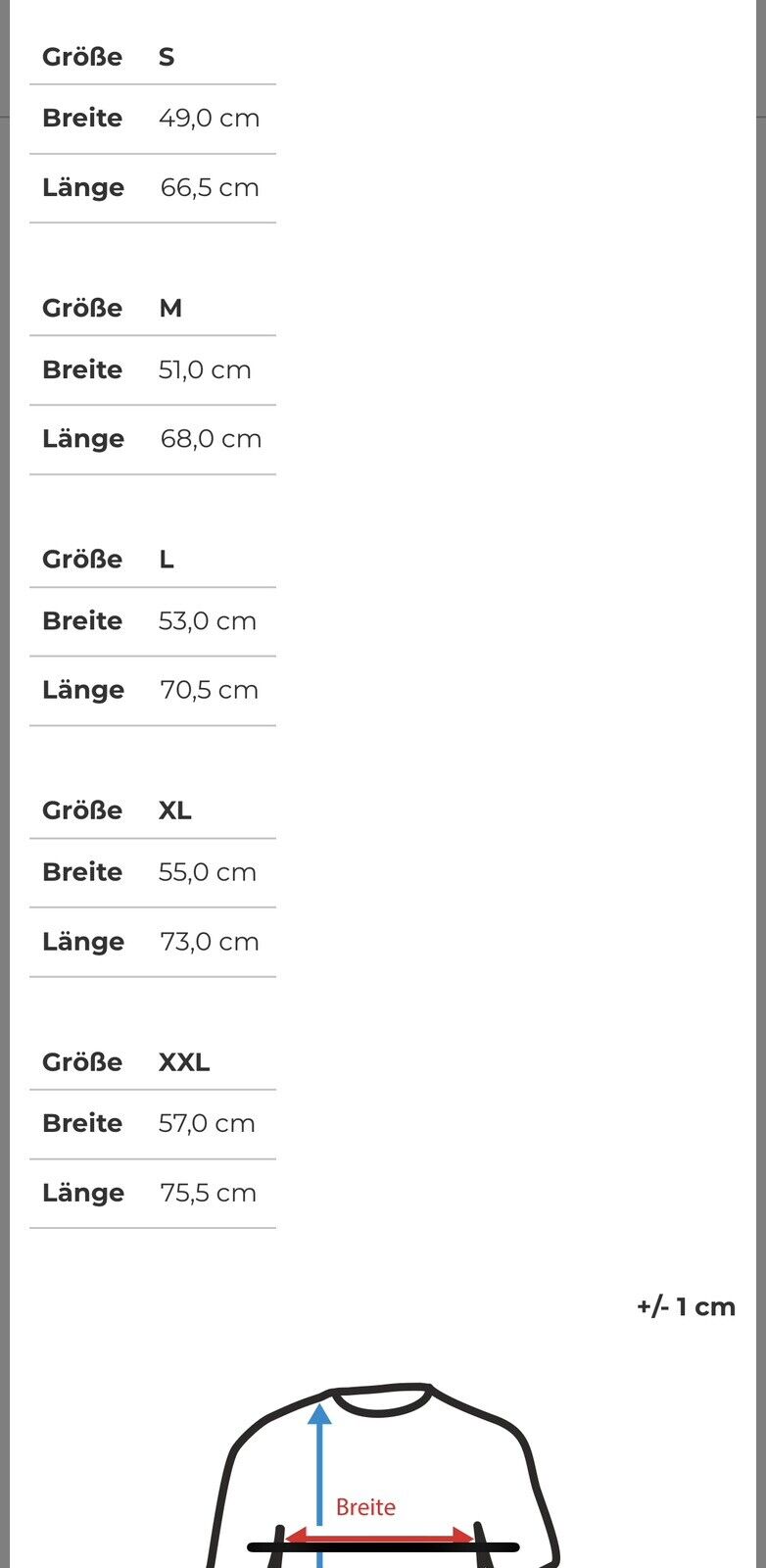 | Größe | S |
|---|---|
| Breite | 49,0 cm |
| Länge | 66,5 cm |

| Größe | M |
|---|---|
| Breite | 51,0 cm |
| Länge | 68,0 cm |

| Größe | L |
|---|---|
| Breite | 53,0 cm |
| Länge | 70,5 cm |

| Größe | XL |
|---|---|
| Breite | 55,0 cm |
| Länge | 73,0 cm |

| Größe | XXL |
|---|---|
| Breite | 57,0 cm |
| Länge | 75,5 cm |

+/- 1 cm

Breite